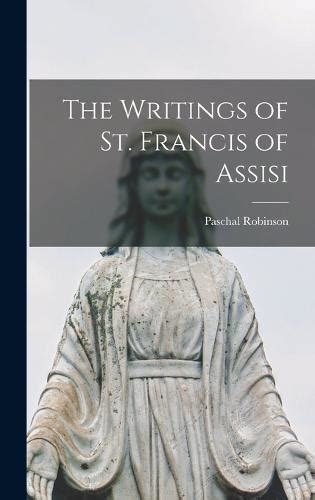 The Writings of St. Francis of Assisi

Paschal Robinson